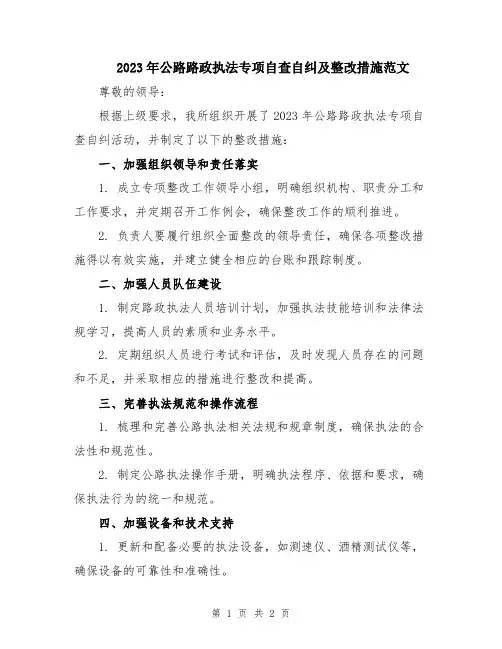 2023年公路路政执法专项自查自纠及整改措施范文

尊敬的领导：

根据上级要求，我所组织开展了2023年公路路政执法专项自查自纠活动，并制定了以下的整改措施：

一、加强组织领导和责任落实

1. 成立专项整改工作领导小组，明确组织机构、职责分工和工作要求，并定期召开工作例会，确保整改工作的顺利推进。

2. 负责人要履行组织全面整改的领导责任，确保各项整改措施得以有效实施，并建立健全相应的台账和跟踪制度。

二、加强人员队伍建设

1. 制定路政执法人员培训计划，加强执法技能培训和法律法规学习，提高人员的素质和业务水平。

2. 定期组织人员进行考试和评估，及时发现人员存在的问题和不足，并采取相应的措施进行整改和提高。

三、完善执法规范和操作流程

1. 梳理和完善公路执法相关法规和规章制度，确保执法的合法性和规范性。

2. 制定公路执法操作手册，明确执法程序、依据和要求，确保执法行为的统一和规范。

四、加强设备和技术支持

1. 更新和配备必要的执法设备，如测速仪、酒精测试仪等，确保设备的可靠性和准确性。

第 1 页 共 2 页